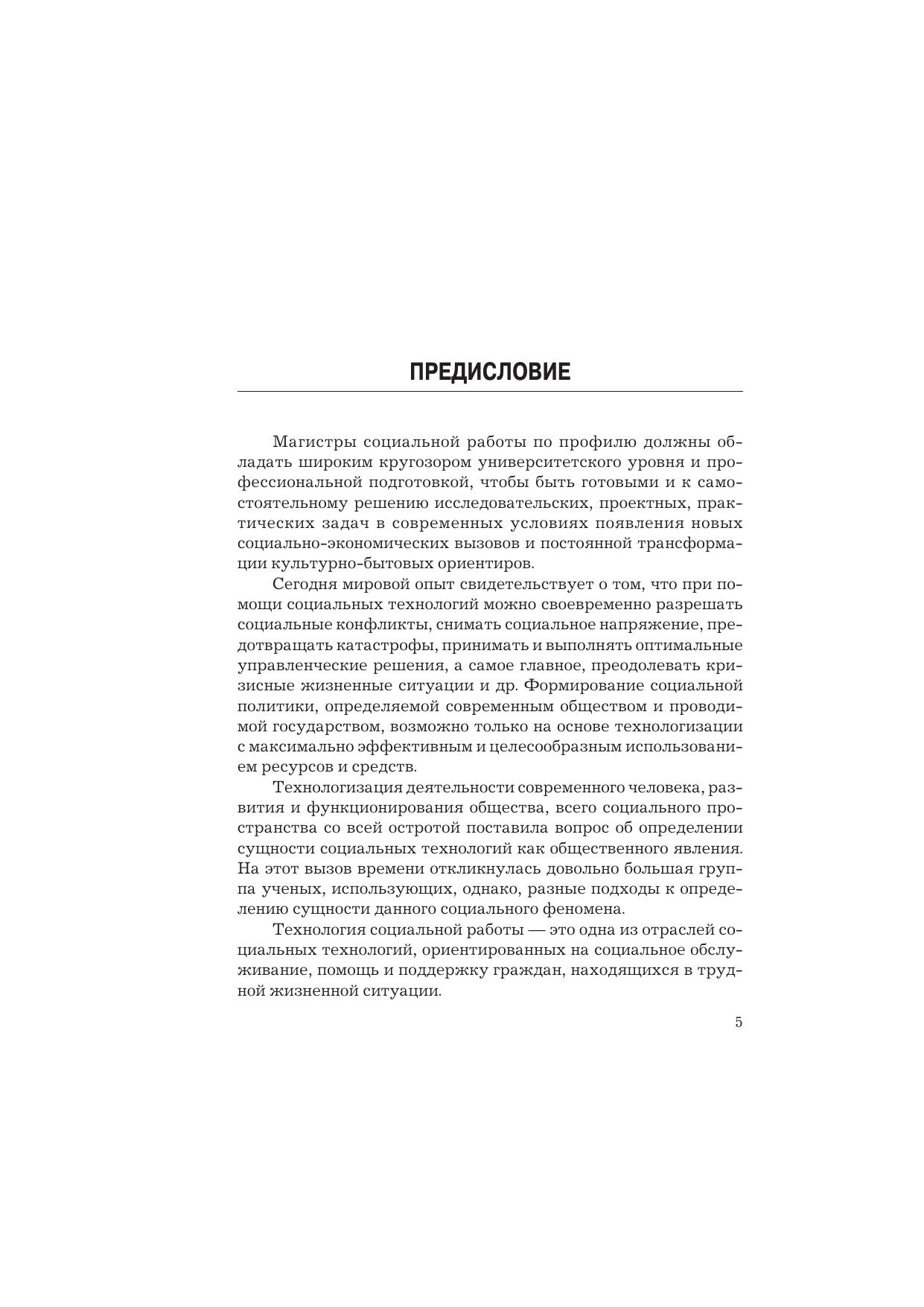 ПРЕДИСЛОВИЕ

Магистры социальной работы по профилю должны обладать широким кругозором университетского уровня и профессиональной подготовкой, чтобы быть готовыми и к самостоятельному решению исследовательских, проектных, практических задач в современных условиях появления новых социально-экономических вызовов и постоянной трансформации культурно-бытовых ориентиров.

Сегодня мировой опыт свидетельствует о том, что при помощи социальных технологий можно своевременно разрешать социальные конфликты, снимать социальное напряжение, предотвращать катастрофы, принимать и выполнять оптимальные управленческие решения, а самое главное, преодолевать кризисные жизненные ситуации и др. Формирование социальной политики, определяемой современным обществом и проводимой государством, возможно только на основе технологизации с максимально эффективным и целесообразным использованием ресурсов и средств.

Технологизация деятельности современного человека, развития и функционирования общества, всего социального пространства со всей остротой поставила вопрос об определении сущности социальных технологий как общественного явления. На этот вызов времени откликнулась довольно большая группа ученых, использующих, однако, разные подходы к определению сущности данного социального феномена.

Технология социальной работы — это одна из отраслей социальных технологий, ориентированных на социальное обслуживание, помощь и поддержку граждан, находящихся в трудной жизненной ситуации.

5